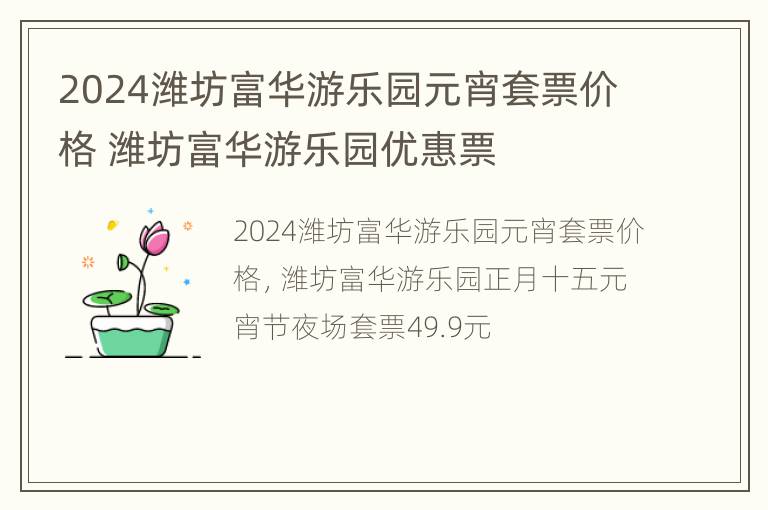 2024潍坊富华游乐园元宵套票价格 潍坊富华游乐园优惠票

2024潍坊富华游乐园元宵套票价格, 潍坊富华游乐园正月十五元宵节夜场套票49.9元